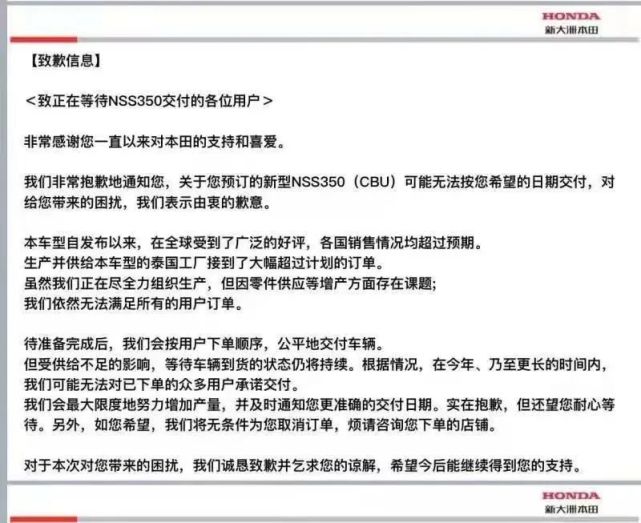 HONDA
新大洲本田

【致歉信息】

＜致正在等待NSS350交付的各位用户＞

非常感谢您一直以来对本田的支持和喜爱。

我们非常抱歉地通知您，关于您预订的新型NSS350（CBU）可能无法按您希望的日期交付，对给您带来的困扰，我们表示由衷的歉意。

本车型自发布以来，在全球受到了广泛的好评，各国销售情况均超过预期。
生产并供给本车型的泰国工厂接到了大幅超过计划的订单。
虽然我们正在尽全力组织生产，但因零件供应等增产方面存在课题；
我们依然无法满足所有的用户订单。

待准备完成后，我们会按用户下单顺序，公平地交付车辆。
但受供给不足的影响，等待车辆到货的状态仍将持续。根据情况，在今年、乃至更长的时间内，我们可能无法对已下单的众多用户承诺交付。
我们会最大限度地努力增加产量，并及时通知您更准确的交付日期。实在抱歉，但还望您耐心等待。另外，如您希望，我们将无条件为您取消订单，烦请咨询您下单的店铺。

对于本次对您带来的困扰，我们诚恳致歉并乞求您的谅解，希望今后能继续得到您的支持。

HONDA
新大洲本田